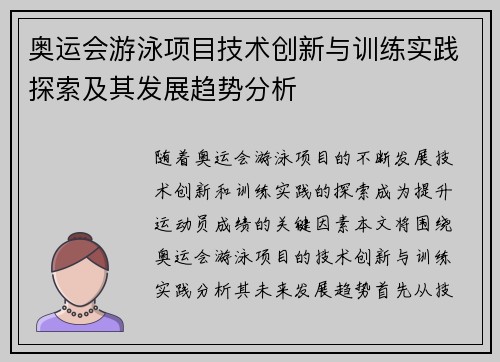 奥运会游泳项目技术创新与训练实践探索及其发展趋势分析

随着奥运会游泳项目的不断发展技术创新和训练实践的探索成为提升运动员成绩的关键因素本文将围绕奥运会游泳项目的技术创新与训练实践分析其未来发展趋势首先从技